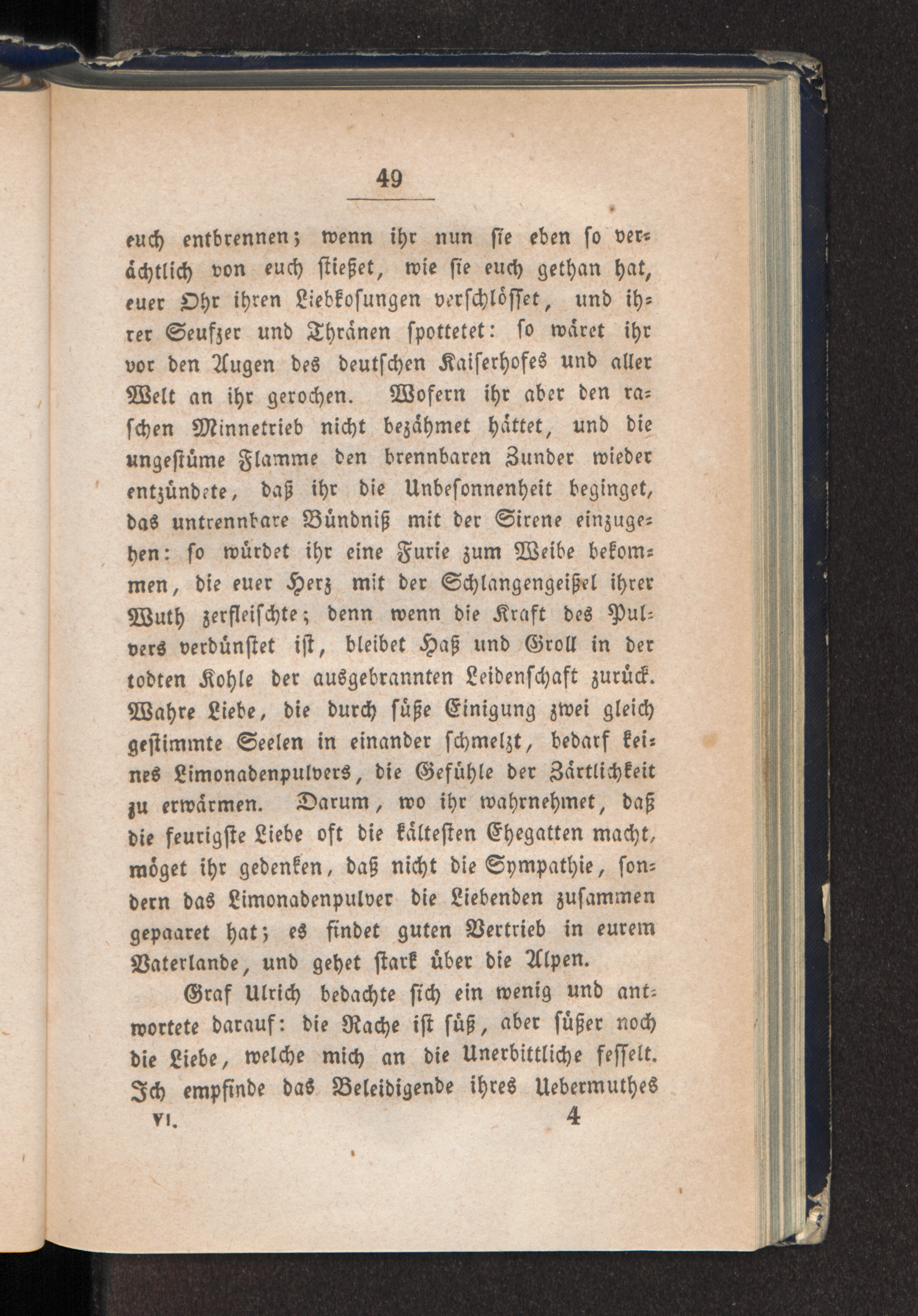 49

euch entbrennen; wenn ihr nun sie eben so verächtlich von euch stießet, wie sie euch gethan hat, euer Ohr ihren Liebkosungen verschlösset, und ihrer Seufzer und Thränen spottetet: so wäret ihr vor den Augen des deutschen Kaiserhofes und aller Welt an ihr gerochen. Wofern ihr aber den raschen Minnetrieb nicht bezähmet hättet, und die ungestüme Flamme den brennbaren Zunder wieder entzündete, daß ihr die Unbesonnenheit beginget, das untrennbare Bündniß mit der Sirene einzugehen: so würdet ihr eine Furie zum Weibe bekommen, die euer Herz mit der Schlangengeißel ihrer Wuth zerfleischte; denn wenn die Kraft des Pulvers verdünstet ist, bleibet Haß und Groll in der todten Kohle der ausgebrannten Leidenschaft zurück. Wahre Liebe, die durch süße Einigung zwei gleich gestimmte Seelen in einander schmelzt, bedarf keines Limonadenpulvers, die Gefühle der Zärtlichkeit zu erwärmen. Darum, wo ihr wahrnehmet, daß die feurigste Liebe oft die kältesten Ehegatten macht, möget ihr gedenken, daß nicht die Sympathie, sondern das Limonadenpulver die Liebenden zusammen gepaaret hat; es findet guten Vertrieb in eurem Vaterlande, und gehet stark über die Alpen.

Graf Ulrich bedachte sich ein wenig und antwortete darauf: die Rache ist süß, aber süßer noch die Liebe, welche mich an die Unerbittliche fesselt. Ich empfinde das Beleidigende ihres Uebermuthes

VI. 4